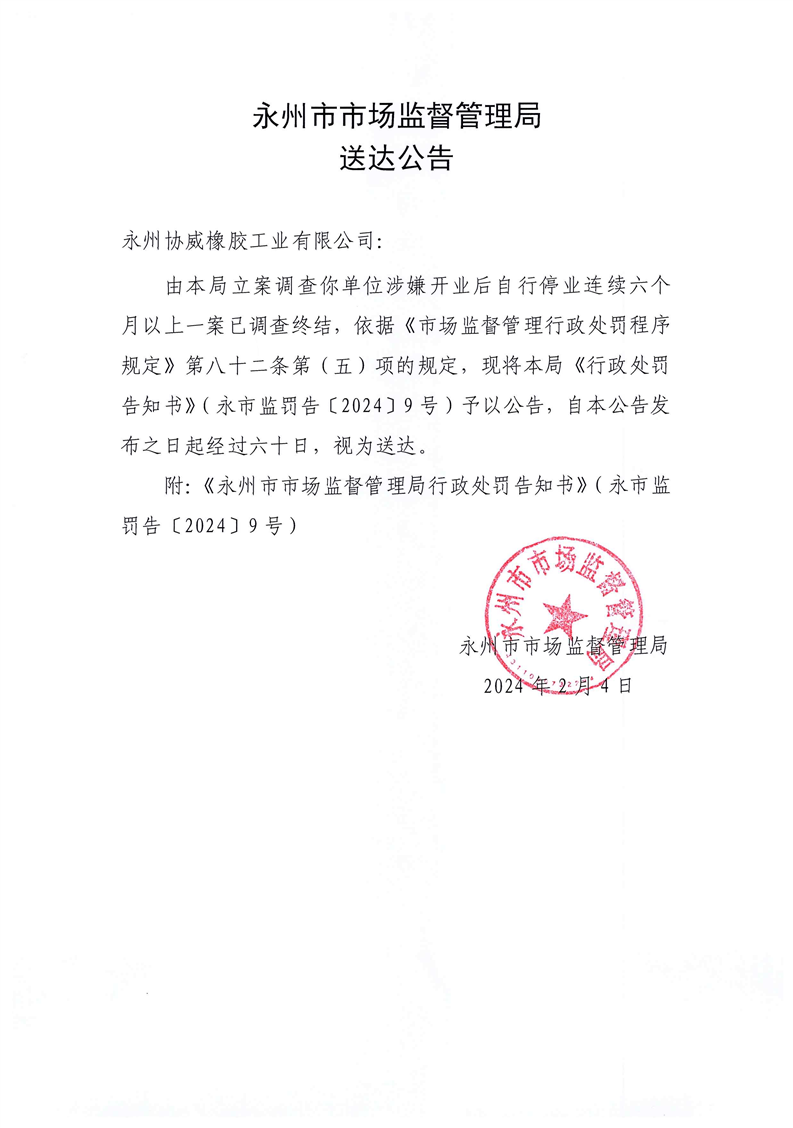 永州市市场监督管理局
送达公告

永州协威橡胶工业有限公司:

由本局立案调查你单位涉嫌开业后自行停业连续六个月以上一案已调查终结，依据《市场监督管理行政处罚程序规定》第八十二条第（五）项的规定，现将本局《行政处罚告知书》（永市监罚告〔2024〕9号）予以公告，自本公告发布之日起经过六十日，视为送达。

附:《永州市市场监督管理局行政处罚告知书》（永市监罚告〔2024〕9号）

永州市市场监督管理局

永州市市场监督管理局
2024年2月4日